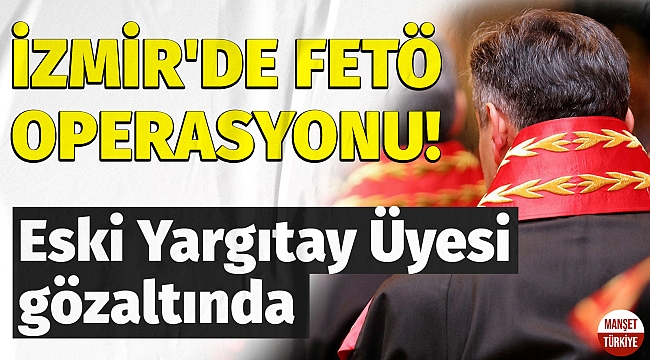 İZMİR'DE FETÖ OPERASYONU!

Eski Yargıtay Üyesi gözaltında

MANŞET TÜRKİYE